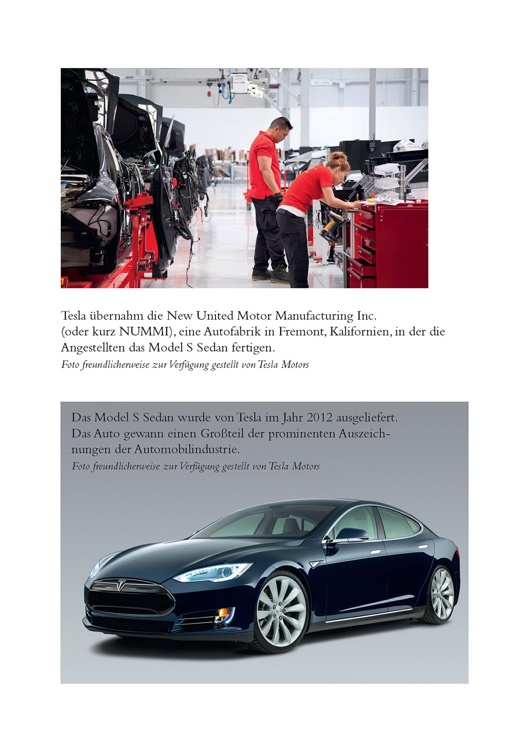 Tesla übernahm die New United Motor Manufacturing Inc. (oder kurz NUMMI), eine Autofabrik in Fremont, Kalifornien, in der die Angestellten das Model S Sedan fertigen.

Foto freundlicherweise zur Verfügung gestellt von Tesla Motors

Das Model S Sedan wurde von Tesla im Jahr 2012 ausgeliefert. Das Auto gewann einen Großteil der prominenten Auszeichnungen der Automobilindustrie.

Foto freundlicherweise zur Verfügung gestellt von Tesla Motors